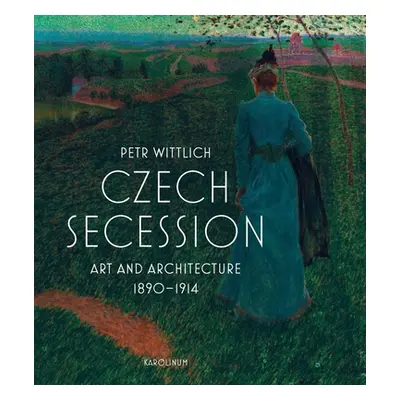 PETR WITTLICH

CZECH SECESSION

ART AND ARCHITECTURE 1890–1914

KAROLINUM